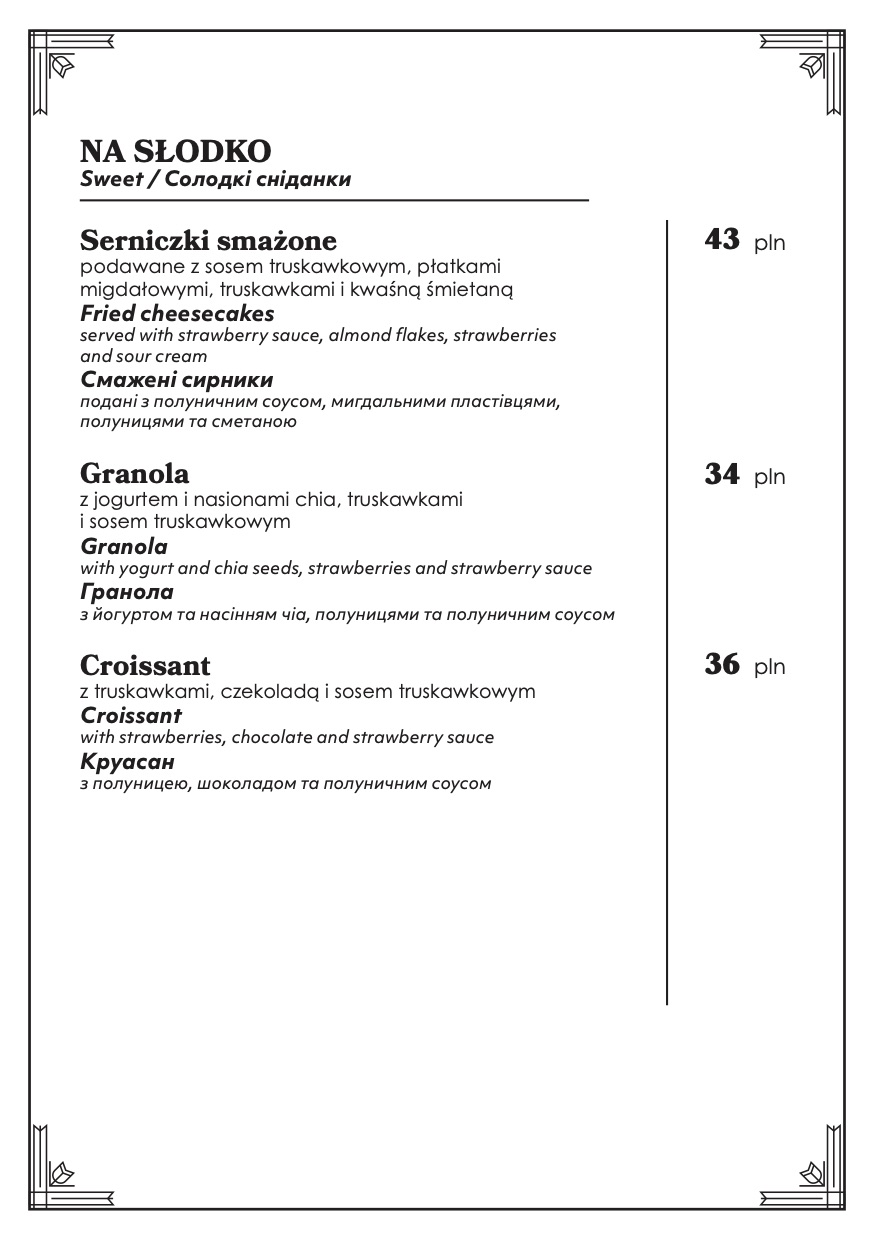 NA SŁODKO
Sweet / Солодкі сніданки

Serniczki smażone
podawane z sosem truskawkowym, płatkami migdałowymi, truskawkami i kwaśną śmietaną
Fried cheesecakes
served with strawberry sauce, almond flakes, strawberries and sour cream
Смажені сирники
подані з полуничним соусом, мигдальними пластівцями, полуницями та сметаною

43 pln

Granola
z jogurtem i nasionami chia, truskawkami i sosem truskawkowym
Granola
with yogurt and chia seeds, strawberries and strawberry sauce
Гранола
з йогуртом та насінням чіа, полуницями та полуничним соусом

34 pln

Croissant
z truskawkami, czekoladą i sosem truskawkowym
Croissant
with strawberries, chocolate and strawberry sauce
Круасан
з полуницею, шоколадом та полуничним соусом

36 pln